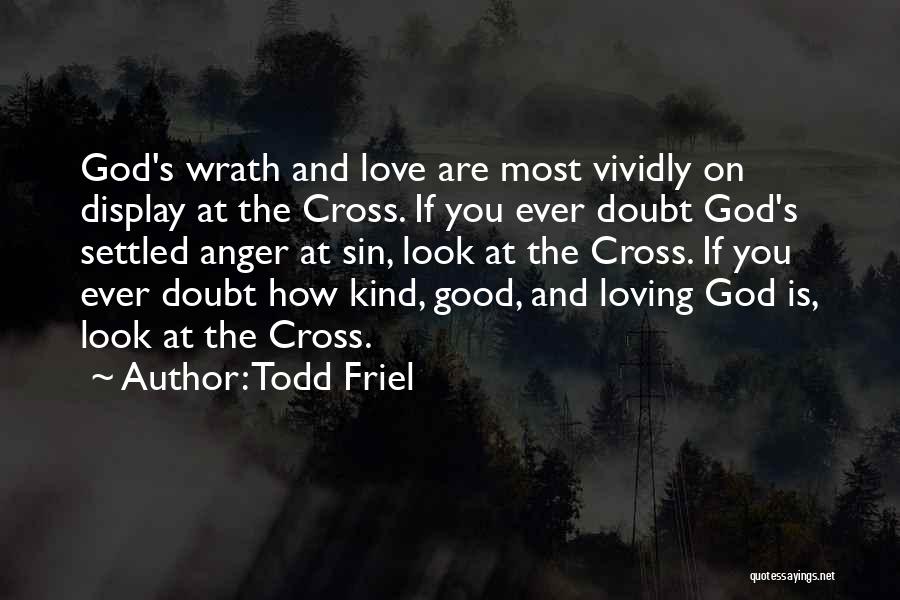 God's wrath and love are most vividly on display at the Cross. If you ever doubt God's settled anger at sin, look at the Cross. If you ever doubt how kind, good, and loving God is, look at the Cross.

~ Author: Todd Friel

quotessayings.net